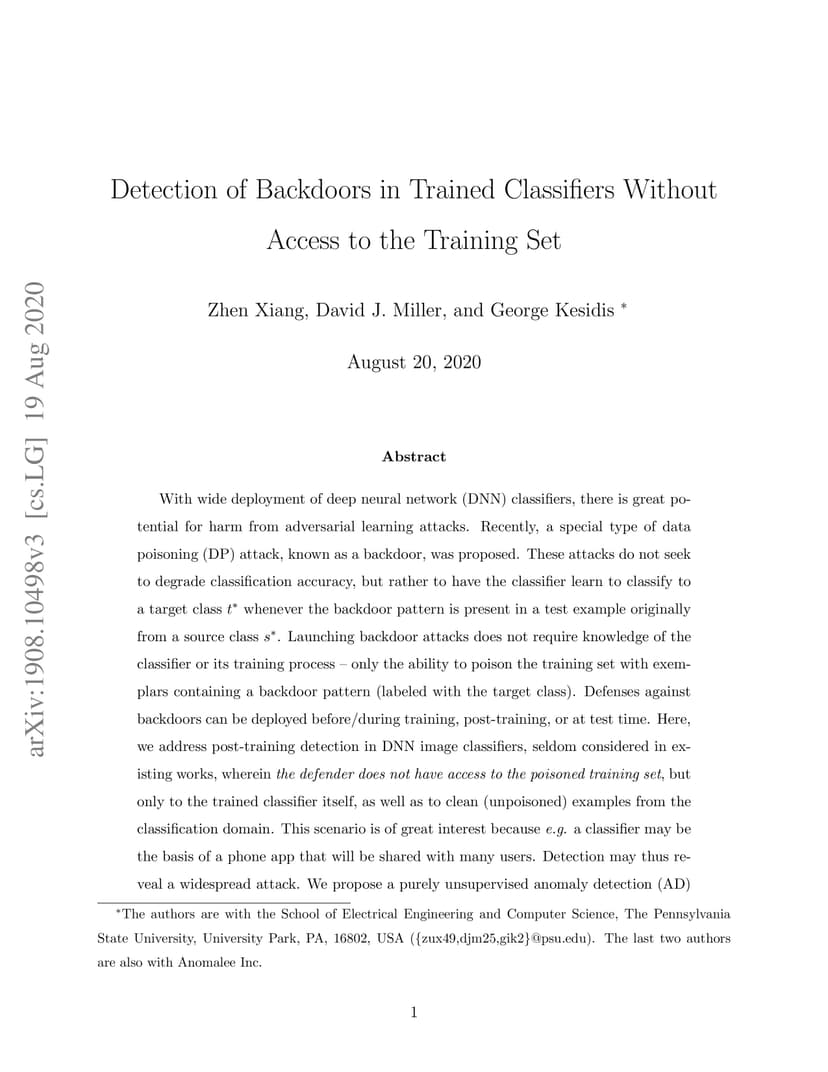 arXiv:1908.10498v3 [cs.LG] 19 Aug 2020

Detection of Backdoors in Trained Classifiers Without Access to the Training Set

Zhen Xiang, David J. Miller, and George Kesidis *

August 20, 2020

Abstract

With wide deployment of deep neural network (DNN) classifiers, there is great potential for harm from adversarial learning attacks. Recently, a special type of data poisoning (DP) attack, known as a backdoor, was proposed. These attacks do not seek to degrade classification accuracy, but rather to have the classifier learn to classify to a target class $t^*$ whenever the backdoor pattern is present in a test example originally from a source class $s^*$. Launching backdoor attacks does not require knowledge of the classifier or its training process – only the ability to poison the training set with exemplars containing a backdoor pattern (labeled with the target class). Defenses against backdoors can be deployed before/during training, post-training, or at test time. Here, we address post-training detection in DNN image classifiers, seldom considered in existing works, wherein the defender does not have access to the poisoned training set, but only to the trained classifier itself, as well as to clean (unpoisoned) examples from the classification domain. This scenario is of great interest because e.g. a classifier may be the basis of a phone app that will be shared with many users. Detection may thus reveal a widespread attack. We propose a purely unsupervised anomaly detection (AD)

*The authors are with the School of Electrical Engineering and Computer Science, The Pennsylvania State University, University Park, PA, 16802, USA ({zux49,djm25,gik2}@psu.edu). The last two authors are also with Anomalee Inc.

1